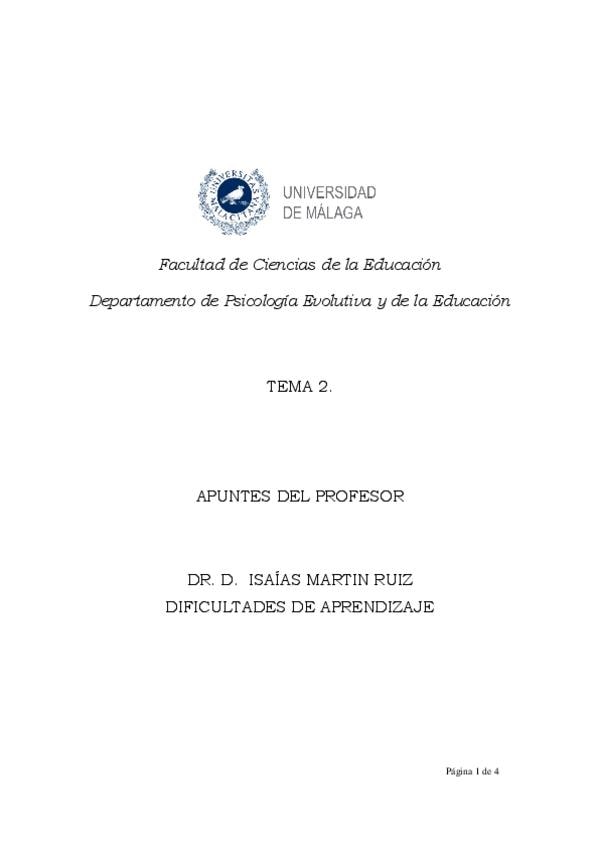 UNIVERSITAS MALACITANA

UNIVERSIDAD DE MÁLAGA

Facultad de Ciencias de la Educación

Departamento de Psicología Evolutiva y de la Educación

TEMA 2.

APUNTES DEL PROFESOR

DR. D. ISAÍAS MARTIN RUIZ
DIFICULTADES DE APRENDIZAJE

Página 1 de 4